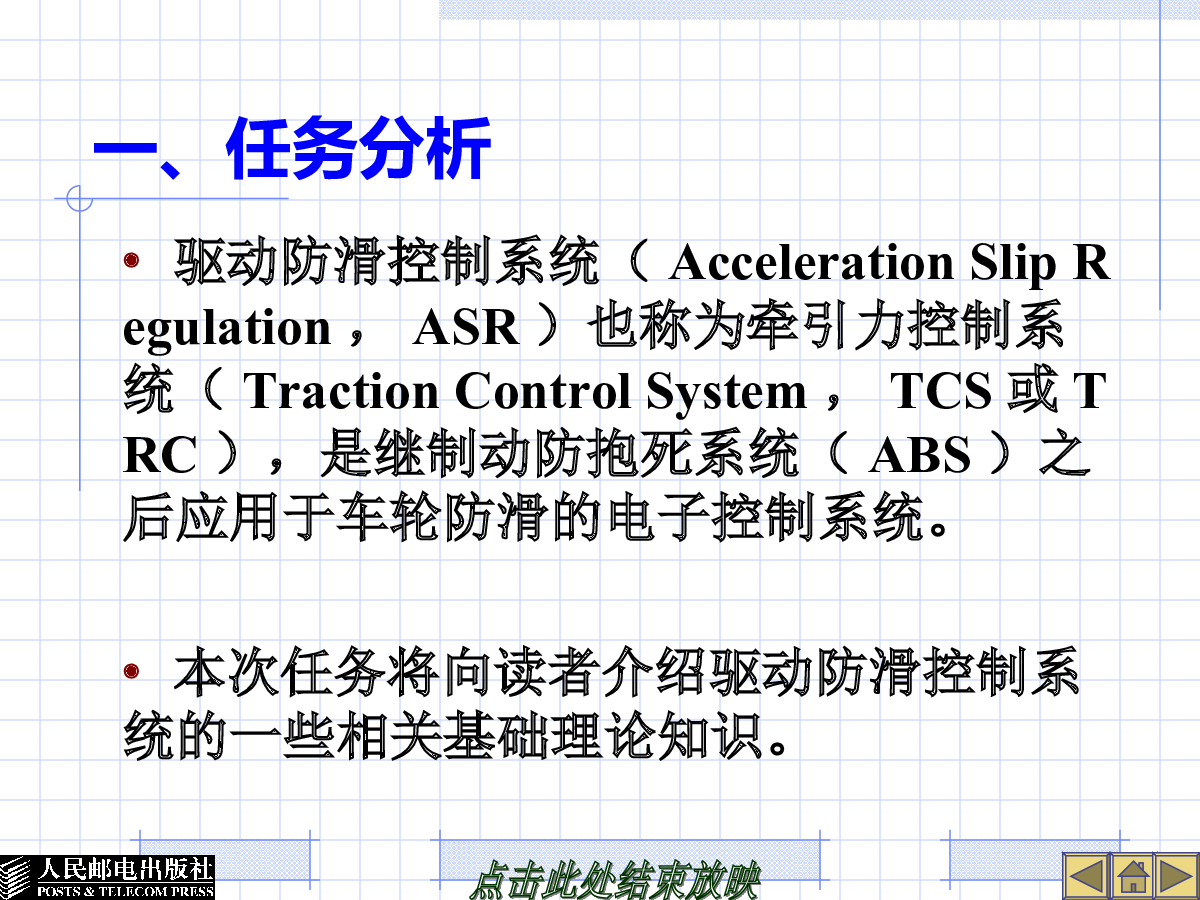 一、任务分析

• 驱动防滑控制系统（Acceleration Slip Regulation，ASR）也称为牵引力控制系统（Traction Control System，TCS或TRC），是继制动防抱死系统（ABS）之后应用于车轮防滑的电子控制系统。

• 本次任务将向读者介绍驱动防滑控制系统的一些相关基础理论知识。

人民邮电出版社
POSTS & TELECOM PRESS

点击此处结束放映